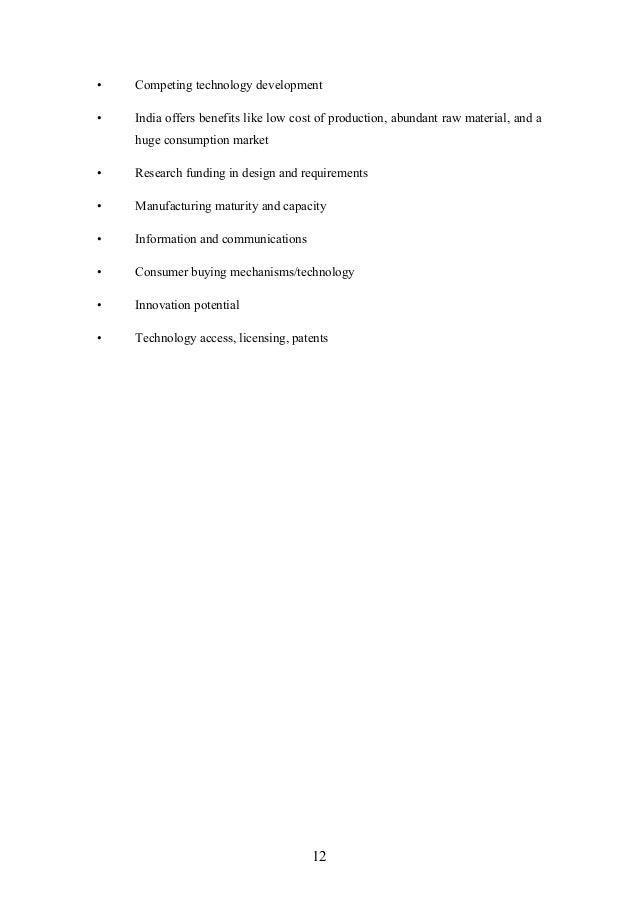 • Competing technology development

• India offers benefits like low cost of production, abundant raw material, and a huge consumption market

• Research funding in design and requirements

• Manufacturing maturity and capacity

• Information and communications

• Consumer buying mechanisms/technology

• Innovation potential

• Technology access, licensing, patents

12